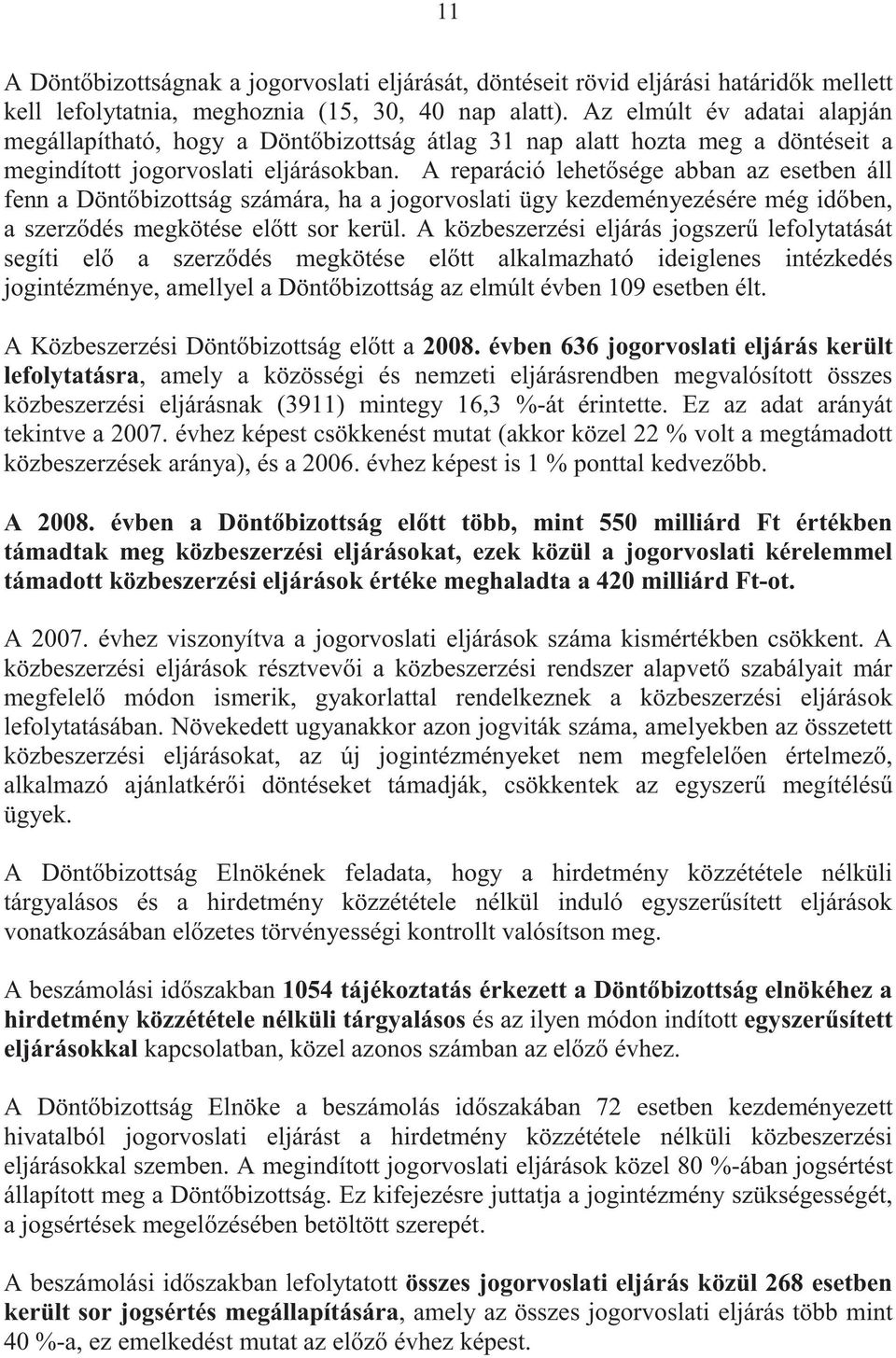 11

A Döntőbizottságnak a jogorvoslati eljárását, döntéseit rövid eljárási határidők mellett kell lefolytatnia, meghoznia (15, 30, 40 nap alatt). Az elmúlt év adatai alapján megállapítható, hogy a Döntőbizottság átlag 31 nap alatt hozta meg a döntéseit a megindított jogorvoslati eljárásokban. A reparáció lehetősége abban az esetben áll fenn a Döntőbizottság számára, ha a jogorvoslati ügy kezdeményezésére még időben, a szerződés megkötése előtt sor kerül. A közbeszerzési eljárás jogszerű lefolytatását segíti elő a szerződés megkötése előtt alkalmazható ideiglenes intézkedés jogintézménye, amellyel a Döntőbizottság az elmúlt évben 109 esetben élt.

A Közbeszerzési Döntőbizottság előtt a 2008. évben 636 jogorvoslati eljárás került lefolytatásra, amely a közösségi és nemzeti eljárásrendben megvalósított összes közbeszerzési eljárásnak (3911) mintegy 16,3 %-át érintette. Ez az adat arányát tekintve a 2007. évhez képest csökkenést mutat (akkor közel 22 % volt a megtámadott közbeszerzések aránya), és a 2006. évhez képest is 1 % ponttal kedvezőbb.

A 2008. évben a Döntőbizottság előtt több, mint 550 milliárd Ft értékben támadtak meg közbeszerzési eljárásokat, ezek közül a jogorvoslati kérelemmel támadott közbeszerzési eljárások értéke meghaladta a 420 milliárd Ft-ot.

A 2007. évhez viszonyítva a jogorvoslati eljárások száma kismértékben csökkent. A közbeszerzési eljárások résztvevői a közbeszerzési rendszer alapvető szabályait már megfelelő módon ismerik, gyakorlattal rendelkeznek a közbeszerzési eljárások lefolytatásában. Növekedett ugyanakkor azon jogviták száma, amelyekben az összetett közbeszerzési eljárásokat, az új jogintézményeket nem megfelelően értelmező, alkalmazó ajánlatkérői döntéseket támadják, csökkentek az egyszerű megítélésű ügyek.

A Döntőbizottság Elnökének feladata, hogy a hirdetmény közzététele nélküli tárgyalásos és a hirdetmény közzététele nélkül induló egyszerűsített eljárások vonatkozásában előzetes törvényességi kontrollt valósítson meg.

A beszámolási időszakban 1054 tájékoztatás érkezett a Döntőbizottság elnökéhez a hirdetmény közzététele nélküli tárgyalásos és az ilyen módon indított egyszerűsített eljárásokkal kapcsolatban, közel azonos számban az előző évhez.

A Döntőbizottság Elnöke a beszámolás időszakában 72 esetben kezdeményezett hivatalból jogorvoslati eljárást a hirdetmény közzététele nélküli közbeszerzési eljárásokkal szemben. A megindított jogorvoslati eljárások közel 80 %-ában jogsértést állapított meg a Döntőbizottság. Ez kifejezésre juttatja a jogintézmény szükségességét, a jogsértések megelőzésében betöltött szerepét.

A beszámolási időszakban lefolytatott összes jogorvoslati eljárás közül 268 esetben került sor jogsértés megállapítására, amely az összes jogorvoslati eljárás több mint 40 %-a, ez emelkedést mutat az előző évhez képest.